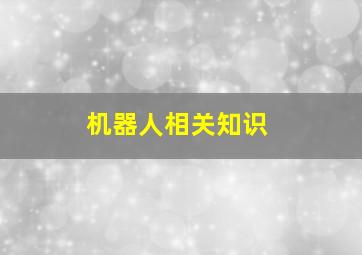 机器人相关知识